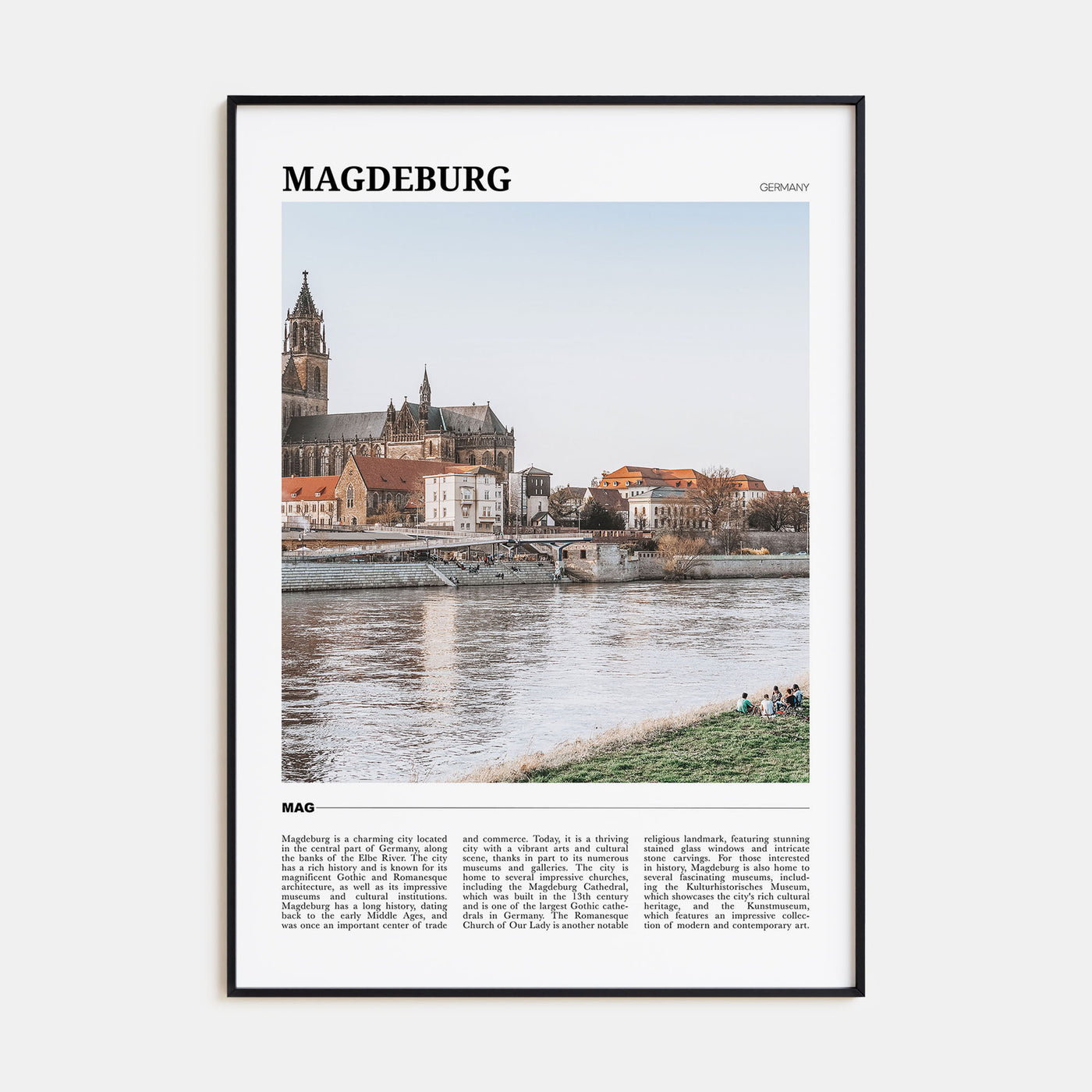 MAGDEBURG

GERMANY

MAG

Magdeburg is a charming city located in the central part of Germany, along the banks of the Elbe River. The city has a rich history and is known for its magnificent Gothic and Romanesque architecture, as well as its impressive museums and cultural institutions. Magdeburg has a long history, dating back to the early Middle Ages, and was once an important center of trade and commerce. Today, it is a thriving city with a vibrant arts and cultural scene, thanks in part to its numerous museums and galleries. The city is home to several impressive churches, including the Magdeburg Cathedral, which was built in the 13th century and is one of the largest Gothic cathedrals in Germany. The Romanesque Church of Our Lady is another notable religious landmark, featuring stunning stained glass windows and intricate stone carvings. For those interested in history, Magdeburg is also home to several fascinating museums, including the Kulturhistorisches Museum, which showcases the city's rich cultural heritage, and the Kunstmuseum, which features an impressive collection of modern and contemporary art.